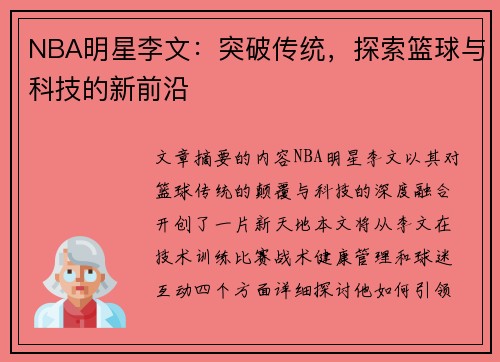 NBA明星李文：突破传统，探索篮球与科技的新前沿

文章摘要的内容NBA明星李文以其对篮球传统的颠覆与科技的深度融合开创了一片新天地本文将从李文在技术训练比赛战术健康管理和球迷互动四个方面详细探讨他如何引领